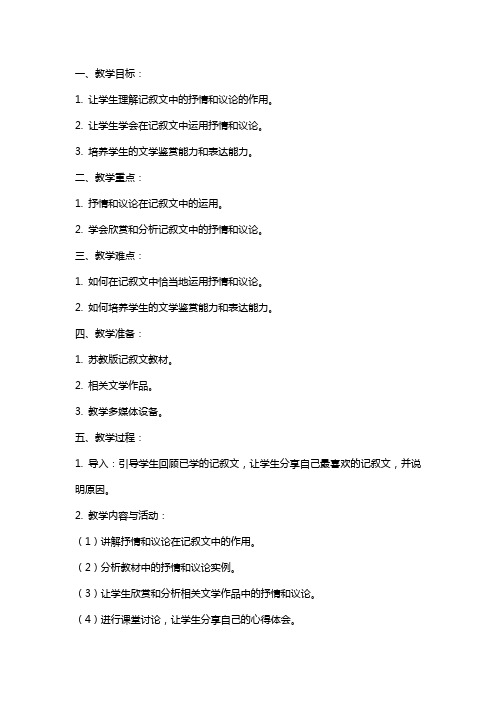 一、教学目标：

1. 让学生理解记叙文中的抒情和议论的作用。

2. 让学生学会在记叙文中运用抒情和议论。

3. 培养学生的文学鉴赏能力和表达能力。

二、教学重点：

1. 抒情和议论在记叙文中的运用。

2. 学会欣赏和分析记叙文中的抒情和议论。

三、教学难点：

1. 如何在记叙文中恰当地运用抒情和议论。

2. 如何培养学生的文学鉴赏能力和表达能力。

四、教学准备：

1. 苏教版记叙文教材。

2. 相关文学作品。

3. 教学多媒体设备。

五、教学过程：

1. 导入：引导学生回顾已学的记叙文，让学生分享自己最喜欢的记叙文，并说明原因。

2. 教学内容与活动：

（1）讲解抒情和议论在记叙文中的作用。

（2）分析教材中的抒情和议论实例。

（3）让学生欣赏和分析相关文学作品中的抒情和议论。

（4）进行课堂讨论，让学生分享自己的心得体会。